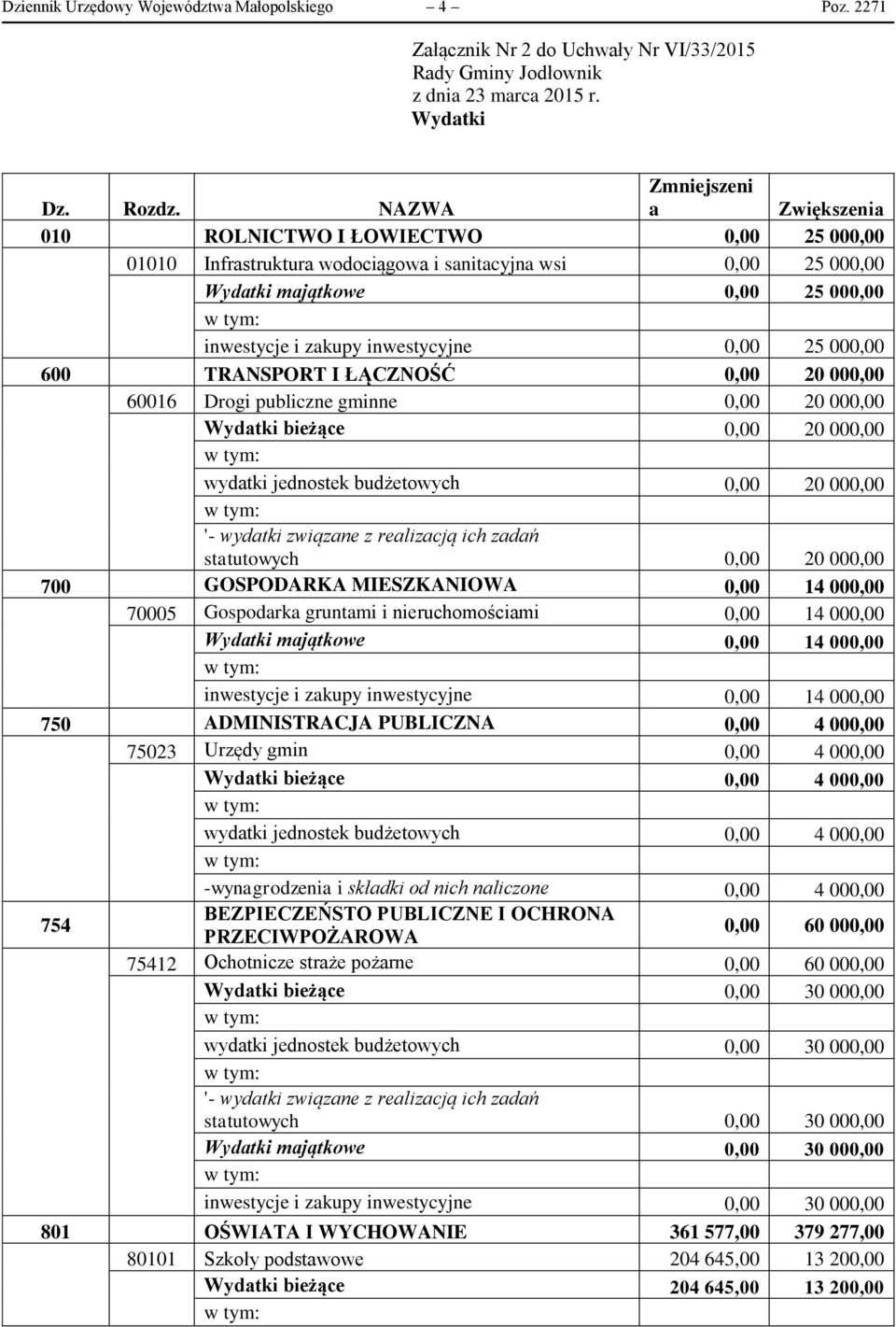 Dziennik Urzędowy Województwa Małopolskiego – 4 – Poz. 2271

Załącznik Nr 2 do Uchwały Nr VI/33/2015
Rady Gminy Jodłownik
z dnia 23 marca 2015 r.
Wydatki

| Dz. | Rozdz. | NAZWA | Zmniejszenia | Zwiększenia |
|---|---|---|---|---|
| 010 | | ROLNICTWO I ŁOWIECTWO | 0,00 | 25 000,00 |
| | 01010 | Infrastruktura wodociągowa i sanitacyjna wsi | 0,00 | 25 000,00 |
| | | Wydatki majątkowe | 0,00 | 25 000,00 |
| | | w tym: | | |
| | | inwestycje i zakupy inwestycyjne | 0,00 | 25 000,00 |
| 600 | | TRANSPORT I ŁĄCZNOŚĆ | 0,00 | 20 000,00 |
| | 60016 | Drogi publiczne gminne | 0,00 | 20 000,00 |
| | | Wydatki bieżące | 0,00 | 20 000,00 |
| | | w tym: | | |
| | | wydatki jednostek budżetowych | 0,00 | 20 000,00 |
| | | w tym: | | |
| | | '- wydatki związane z realizacją ich zadań statutowych | 0,00 | 20 000,00 |
| 700 | | GOSPODARKA MIESZKANIOWA | 0,00 | 14 000,00 |
| | 70005 | Gospodarka gruntami i nieruchomościami | 0,00 | 14 000,00 |
| | | Wydatki majątkowe | 0,00 | 14 000,00 |
| | | w tym: | | |
| | | inwestycje i zakupy inwestycyjne | 0,00 | 14 000,00 |
| 750 | | ADMINISTRACJA PUBLICZNA | 0,00 | 4 000,00 |
| | 75023 | Urzędy gmin | 0,00 | 4 000,00 |
| | | Wydatki bieżące | 0,00 | 4 000,00 |
| | | w tym: | | |
| | | wydatki jednostek budżetowych | 0,00 | 4 000,00 |
| | | w tym: | | |
| | | -wynagrodzenia i składki od nich naliczone | 0,00 | 4 000,00 |
| 754 | | BEZPIECZEŃSTO PUBLICZNE I OCHRONA PRZECIWPOŻAROWA | 0,00 | 60 000,00 |
| | 75412 | Ochotnicze straże pożarne | 0,00 | 60 000,00 |
| | | Wydatki bieżące | 0,00 | 30 000,00 |
| | | w tym: | | |
| | | wydatki jednostek budżetowych | 0,00 | 30 000,00 |
| | | w tym: | | |
| | | '- wydatki związane z realizacją ich zadań statutowych | 0,00 | 30 000,00 |
| | | Wydatki majątkowe | 0,00 | 30 000,00 |
| | | w tym: | | |
| | | inwestycje i zakupy inwestycyjne | 0,00 | 30 000,00 |
| 801 | | OŚWIATA I WYCHOWANIE | 361 577,00 | 379 277,00 |
| | 80101 | Szkoły podstawowe | 204 645,00 | 13 200,00 |
| | | Wydatki bieżące | 204 645,00 | 13 200,00 |
| | | w tym: | | |